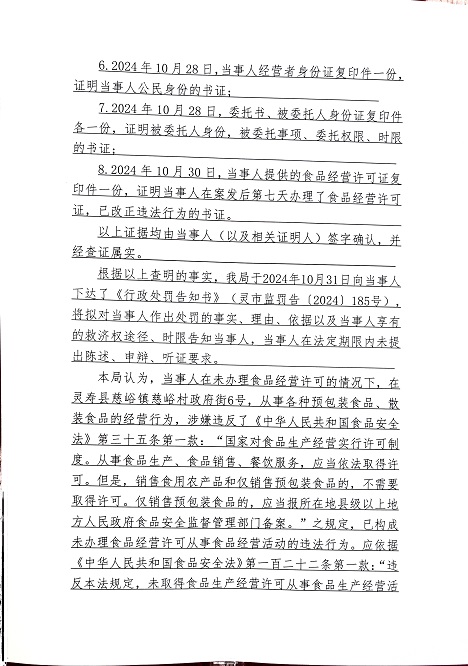 6.2024年10月28日，当事人经营者身份证复印件一份，证明当事人公民身份的书证；

7.2024年10月28日，委托书、被委托人身份证复印件各一份，证明被委托人身份，被委托事项、委托权限、时限的书证；

8.2024年10月30日，当事人提供的食品经营许可证复印件一份，证明当事人在案发后第七天办理了食品经营许可证，已改正违法行为的书证。

以上证据均由当事人（以及相关证明人）签字确认，并经查证属实。

根据以上查明的事实，我局于2024年10月31日向当事人下达了《行政处罚告知书》（灵市监罚告〔2024〕185号），将拟对当事人作出处罚的事实、理由、依据以及当事人享有的救济权途径、时限告知当事人，当事人在法定期限内未提出陈述、申辩、听证要求。

本局认为，当事人在未办理食品经营许可的情况下，在灵寿县慈峪镇慈峪村政府街6号，从事各种预包装食品、散装食品的经营行为，涉嫌违反了《中华人民共和国食品安全法》第三十五条第一款：“国家对食品生产经营实行许可制度。从事食品生产、食品销售、餐饮服务，应当依法取得许可。但是，销售食用农产品和仅销售预包装食品的，不需要取得许可。仅销售预包装食品的，应当报所在地县级以上地方人民政府食品安全监督管理部门备案。”之规定，已构成未办理食品经营许可从事食品经营活动的违法行为。应依据《中华人民共和国食品安全法》第一百二十二条第一款：“违反本法规定，未取得食品生产经营许可从事食品生产经营活